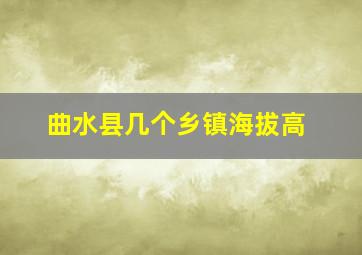 曲水县几个乡镇海拔高